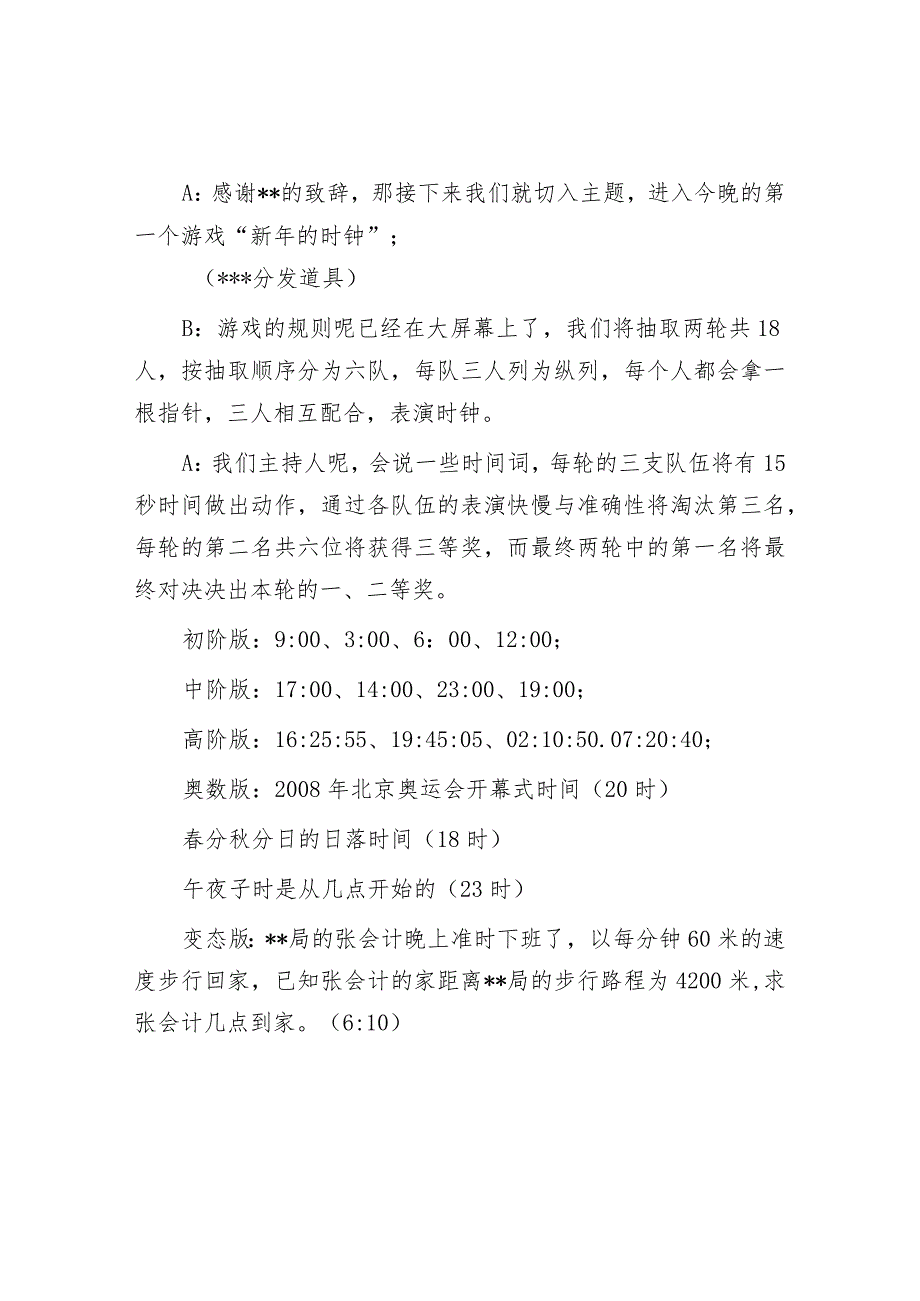 A：感谢**的致辞，那接下来我们就切入主题，进入今晚的第一个游戏“新年的时钟”；

（***分发道具）

B：游戏的规则呢已经在大屏幕上了，我们将抽取两轮共18人，按抽取顺序分为六队，每队三人列为纵列，每个人都会拿一根指针，三人相互配合，表演时钟。

A：我们主持人呢，会说一些时间词，每轮的三支队伍将有15秒时间做出动作，通过各队伍的表演快慢与准确性将淘汰第三名，每轮的第二名共六位将获得三等奖，而最终两轮中的第一名将最终对决决出本轮的一、二等奖。

初阶版：9:00、3:00、6：00、12:00；

中阶版：17:00、14:00、23:00、19:00；

高阶版：16:25:55、19:45:05、02:10:50.07:20:40；

奥数版：2008年北京奥运会开幕式时间（20时）

春分秋分日的日落时间（18时）

午夜子时是从几点开始的（23时）

变态版：**局的张会计晚上准时下班了，以每分钟60米的速度步行回家，已知张会计的家距离**局的步行路程为4200米，求张会计几点到家。（6:10）